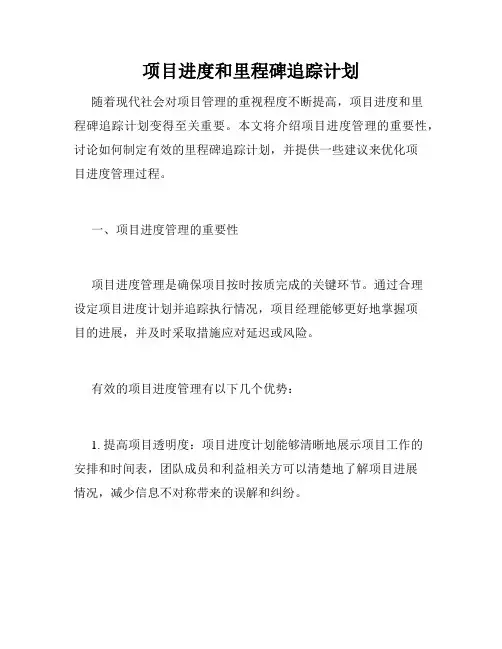 项目进度和里程碑追踪计划

随着现代社会对项目管理的重视程度不断提高，项目进度和里程碑追踪计划变得至关重要。本文将介绍项目进度管理的重要性，讨论如何制定有效的里程碑追踪计划，并提供一些建议来优化项目进度管理过程。

一、项目进度管理的重要性

项目进度管理是确保项目按时按质完成的关键环节。通过合理设定项目进度计划并追踪执行情况，项目经理能够更好地掌握项目的进展，并及时采取措施应对延迟或风险。

有效的项目进度管理有以下几个优势：

1. 提高项目透明度：项目进度计划能够清晰地展示项目工作的安排和时间表，团队成员和利益相关方可以清楚地了解项目进展情况，减少信息不对称带来的误解和纠纷。